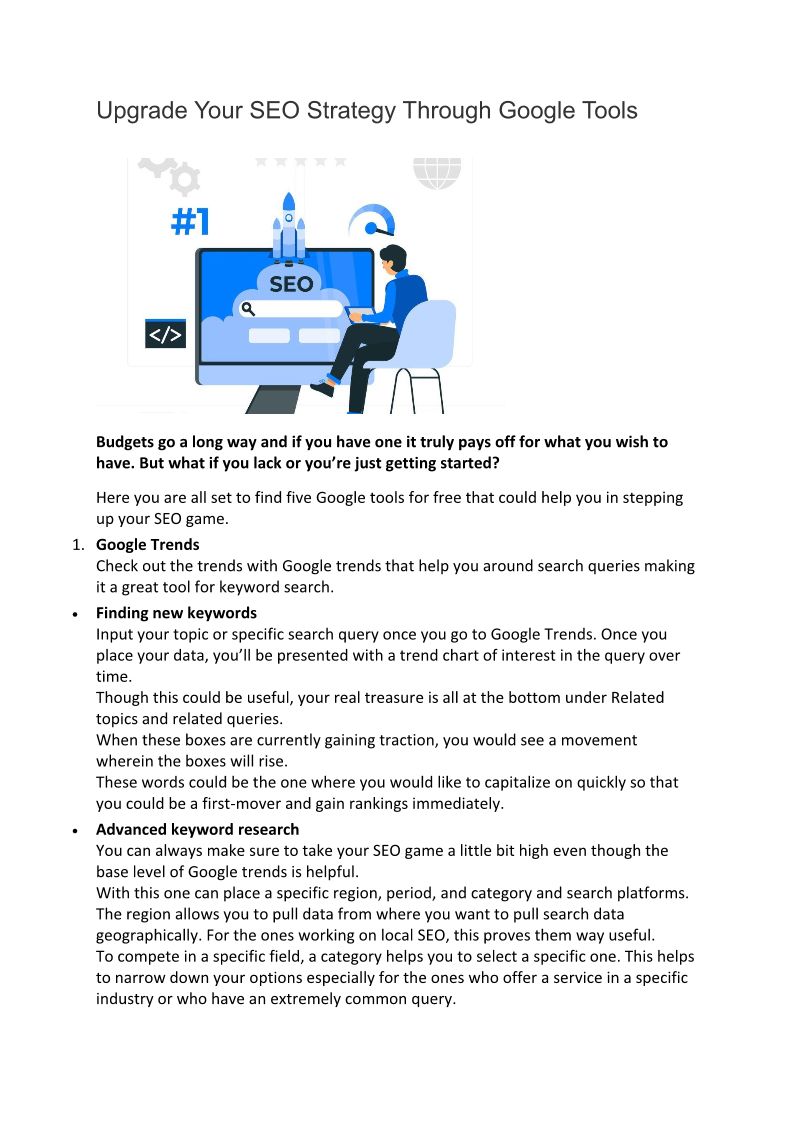 Upgrade Your SEO Strategy Through Google Tools

#1

SEO

</>

**Budgets go a long way and if you have one it truly pays off for what you wish to have. But what if you lack or you're just getting started?**

Here you are all set to find five Google tools for free that could help you in stepping up your SEO game.

1. **Google Trends**
Check out the trends with Google trends that help you around search queries making it a great tool for keyword search.

• **Finding new keywords**
Input your topic or specific search query once you go to Google Trends. Once you place your data, you'll be presented with a trend chart of interest in the query over time.
Though this could be useful, your real treasure is all at the bottom under Related topics and related queries.
When these boxes are currently gaining traction, you would see a movement wherein the boxes will rise.
These words could be the one where you would like to capitalize on quickly so that you could be a first-mover and gain rankings immediately.

• **Advanced keyword research**
You can always make sure to take your SEO game a little bit high even though the base level of Google trends is helpful.
With this one can place a specific region, period, and category and search platforms.
The region allows you to pull data from where you want to pull search data geographically. For the ones working on local SEO, this proves them way useful.
To compete in a specific field, a category helps you to select a specific one. This helps to narrow down your options especially for the ones who offer a service in a specific industry or who have an extremely common query.